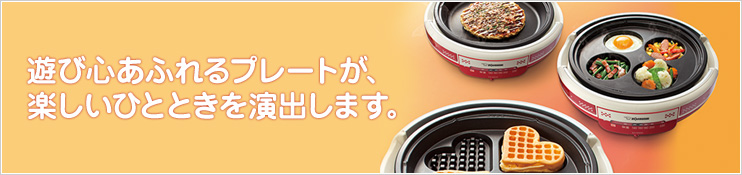 遊び心あふれるプレートが、
楽しいひとときを演出します。

ZOJIRUSHI

ZOJIRUSHI